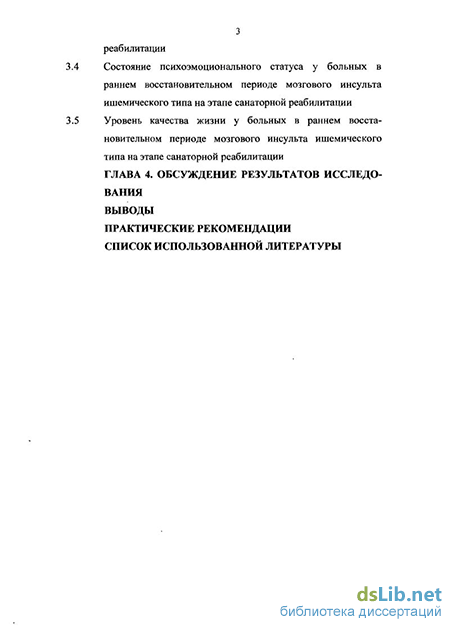 3

реабилитации

3.4 Состояние психоэмоционального статуса у больных в раннем восстановительном периоде мозгового инсульта ишемического типа на этапе санаторной реабилитации

3.5 Уровень качества жизни у больных в раннем восстановительном периоде мозгового инсульта ишемического типа на этапе санаторной реабилитации

ГЛАВА 4. ОБСУЖДЕНИЕ РЕЗУЛЬТАТОВ ИССЛЕДОВАНИЯ

ВЫВОДЫ

ПРАКТИЧЕСКИЕ РЕКОМЕНДАЦИИ

СПИСОК ИСПОЛЬЗОВАННОЙ ЛИТЕРАТУРЫ

dsLib.net
библиотека диссертаций